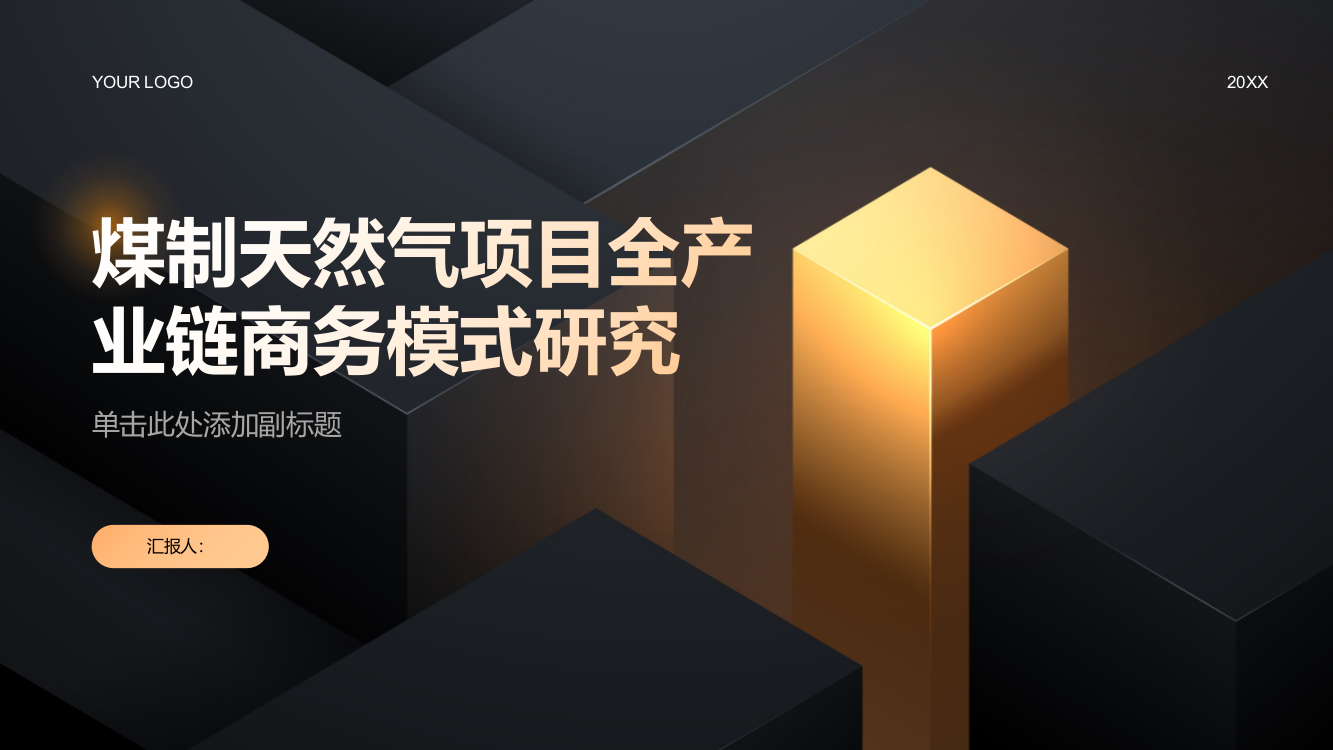 YOUR LOGO

20XX

煤制天然气项目全产业链商务模式研究

单击此处添加副标题

汇报人: